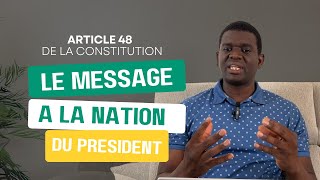 ARTICLE 48
DE LA CONSTITUTION

LE MESSAGE
A LA NATION
DU PRESIDENT